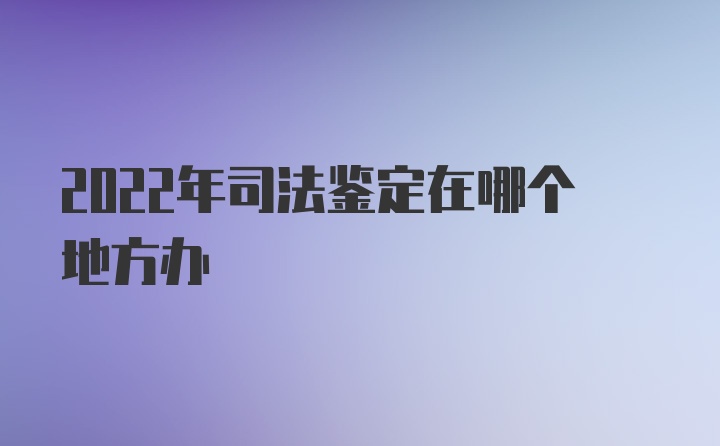 2022年司法鉴定在哪个地方办